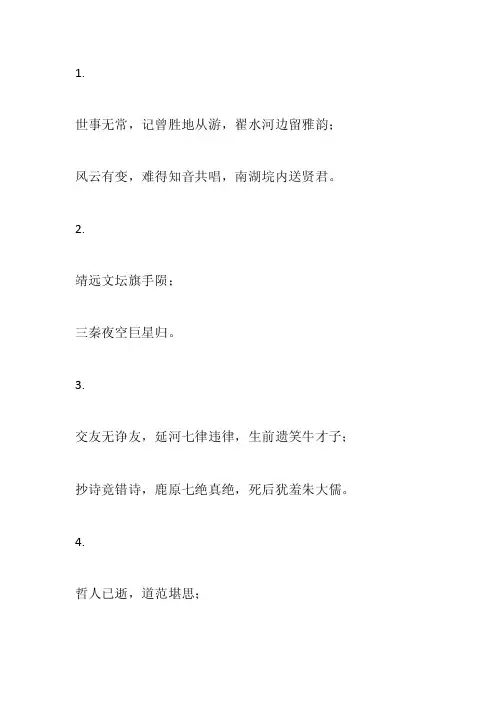 1.

世事无常，记曾胜地从游，翟水河边留雅韵；

风云有变，难得知音共唱，南湖垸内送贤君。

2.

靖远文坛旗手陨；

三秦夜空巨星归。

3.

交友无诤友，延河七律违律，生前遗笑牛才子；

抄诗竟错诗，鹿原七绝真绝，死后犹羞朱大儒。

4.

哲人已逝，道范堪思；